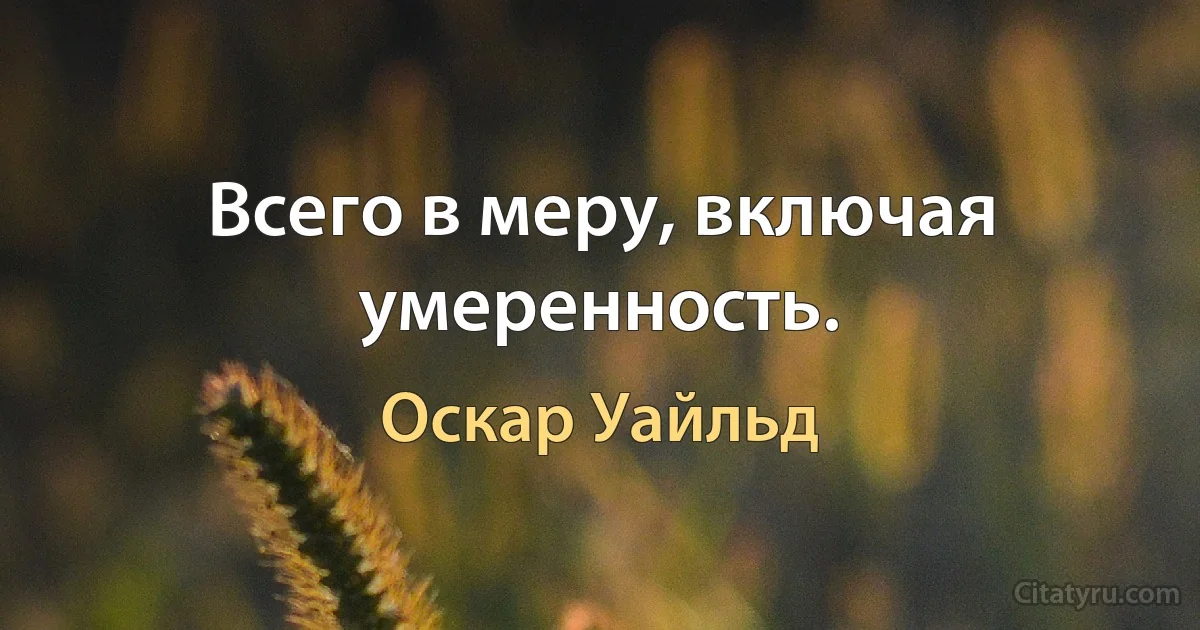 Всего в меру, включая умеренность.

Оскар Уайльд

Citatyru.com